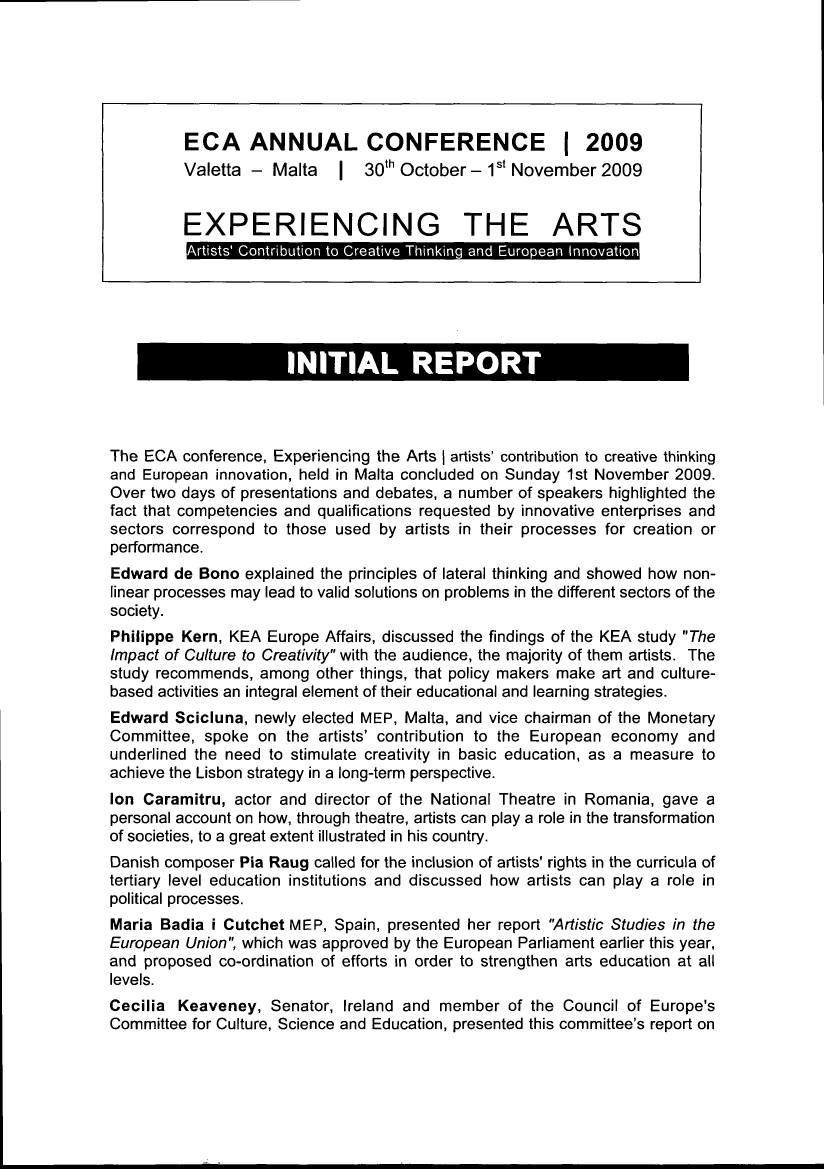 ECA ANNUAL CONFERENCE | 2009
Valetta – Malta | 30$^{th}$ October – 1$^{st}$ November 2009

EXPERIENCING THE ARTS
Artists' Contribution to Creative Thinking and European Innovation

INITIAL REPORT

The ECA conference, Experiencing the Arts | artists' contribution to creative thinking and European innovation, held in Malta concluded on Sunday 1st November 2009. Over two days of presentations and debates, a number of speakers highlighted the fact that competencies and qualifications requested by innovative enterprises and sectors correspond to those used by artists in their processes for creation or performance.

Edward de Bono explained the principles of lateral thinking and showed how non-linear processes may lead to valid solutions on problems in the different sectors of the society.

Philippe Kern, KEA Europe Affairs, discussed the findings of the KEA study "The Impact of Culture to Creativity" with the audience, the majority of them artists. The study recommends, among other things, that policy makers make art and culture-based activities an integral element of their educational and learning strategies.

Edward Scicluna, newly elected MEP, Malta, and vice chairman of the Monetary Committee, spoke on the artists' contribution to the European economy and underlined the need to stimulate creativity in basic education, as a measure to achieve the Lisbon strategy in a long-term perspective.

Ion Caramitru, actor and director of the National Theatre in Romania, gave a personal account on how, through theatre, artists can play a role in the transformation of societies, to a great extent illustrated in his country.

Danish composer Pia Raug called for the inclusion of artists' rights in the curricula of tertiary level education institutions and discussed how artists can play a role in political processes.

Maria Badia i Cutchet MEP, Spain, presented her report "Artistic Studies in the European Union", which was approved by the European Parliament earlier this year, and proposed co-ordination of efforts in order to strengthen arts education at all levels.

Cecilia Keaveney, Senator, Ireland and member of the Council of Europe's Committee for Culture, Science and Education, presented this committee's report on